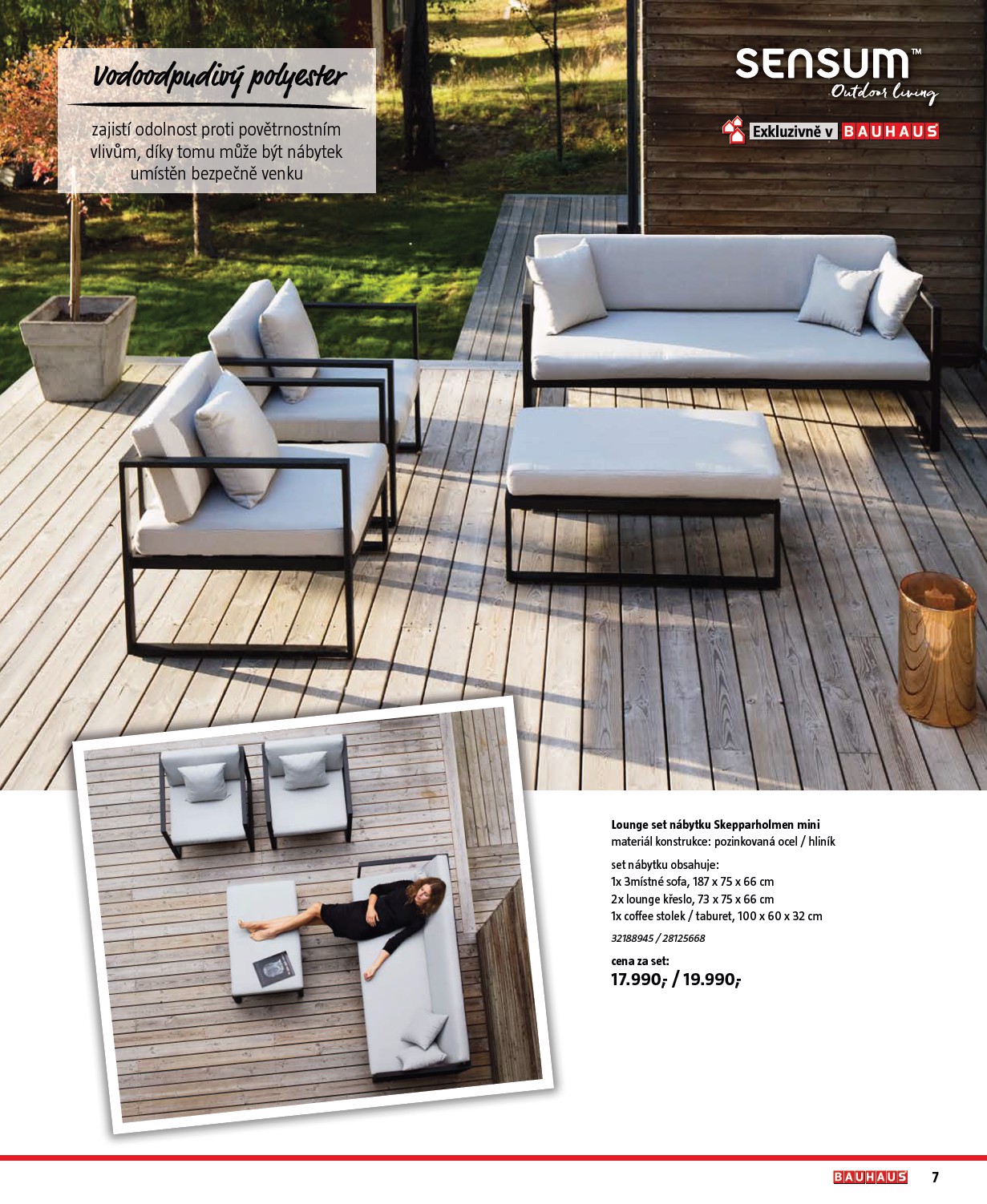 Vodoodpudivý polyester

zajistí odolnost proti povětrnostním vlivům, díky tomu může být nábytek umístěn bezpečně venku

SENSUM™
Outdoor living

Exkluzivně v BAUHAUS

Lounge set nábytku Skepparholmen mini
materiál konstrukce: pozinkovaná ocel / hliník

set nábytku obsahuje:
1x 3místné sofa, 187 x 75 x 66 cm
2x lounge křeslo, 73 x 75 x 66 cm
1x coffee stolek / taburet, 100 x 60 x 32 cm

32188945 / 28125668

cena za set:
17.990,- / 19.990,-

BAUHAUS 7